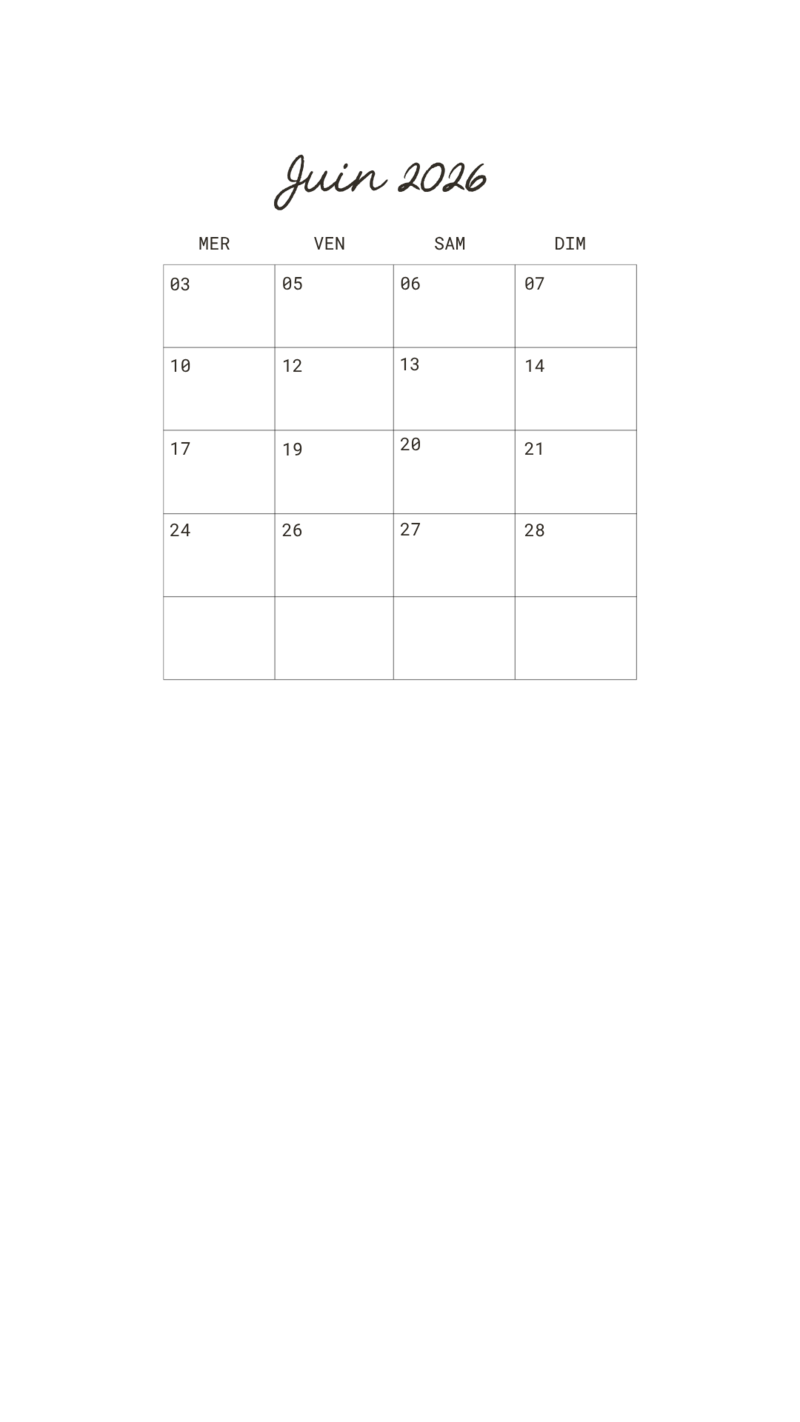 Juin 2026

| MER | VEN | SAM | DIM |
|---|---|---|---|
| 03 | 05 | 06 | 07 |
| 10 | 12 | 13 | 14 |
| 17 | 19 | 20 | 21 |
| 24 | 26 | 27 | 28 |
|  |  |  |  |